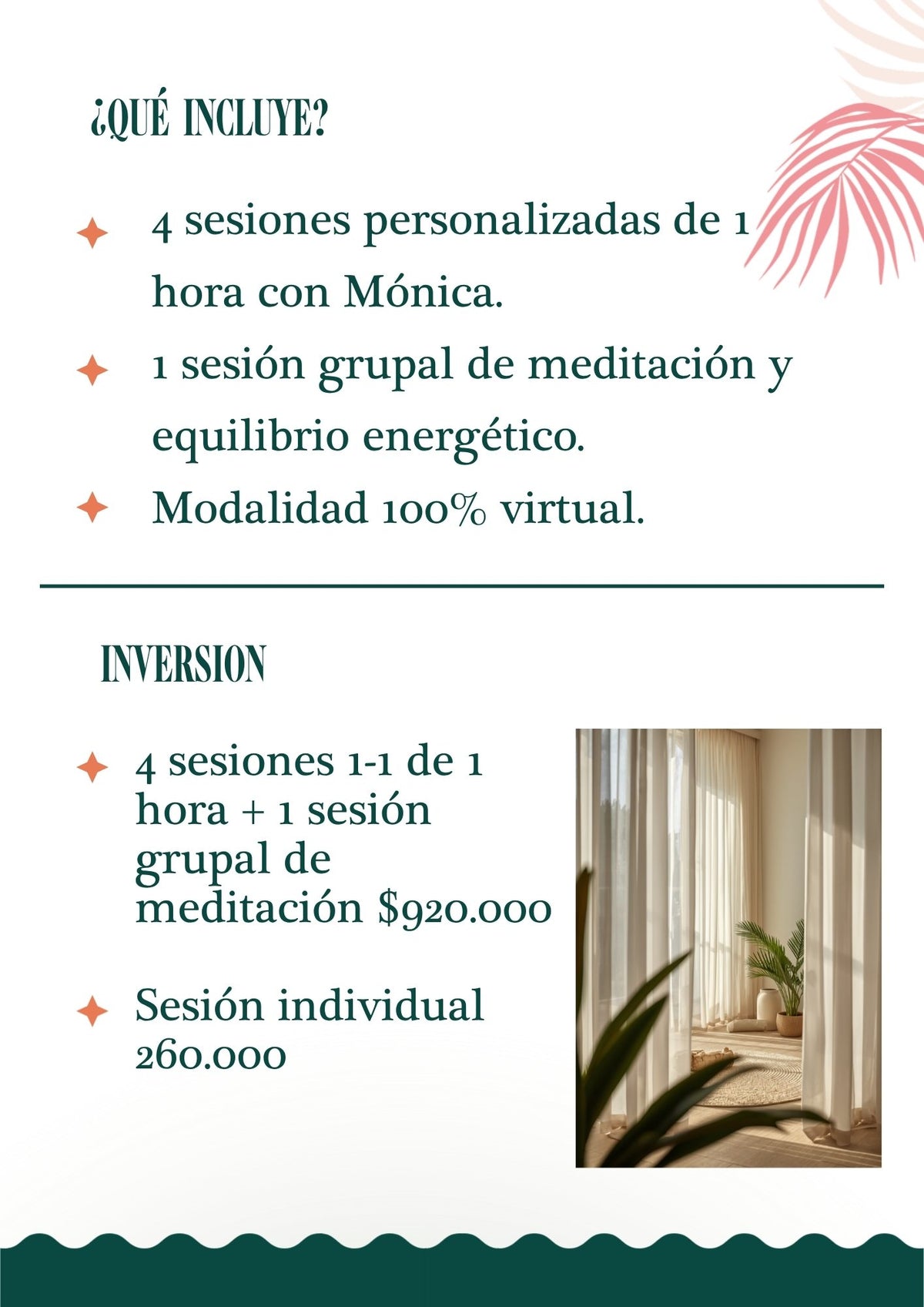 ¿QUÉ INCLUYE?

4 sesiones personalizadas de 1 hora con Mónica.

1 sesión grupal de meditación y equilibrio energético.

Modalidad 100% virtual.

INVERSION

4 sesiones 1-1 de 1 hora + 1 sesión grupal de meditación $920.000

Sesión individual 260.000